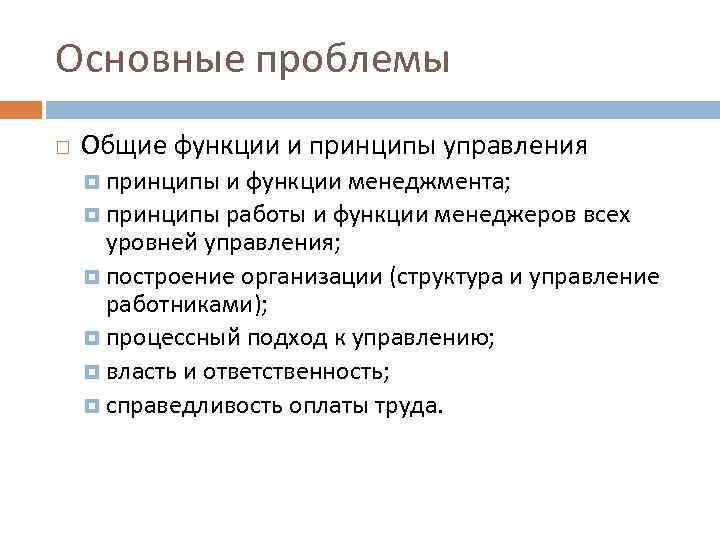 Основные проблемы

Общие функции и принципы управления

принципы и функции менеджмента;

принципы работы и функции менеджеров всех уровней управления;

построение организации (структура и управление работниками);

процессный подход к управлению;

власть и ответственность;

справедливость оплаты труда.